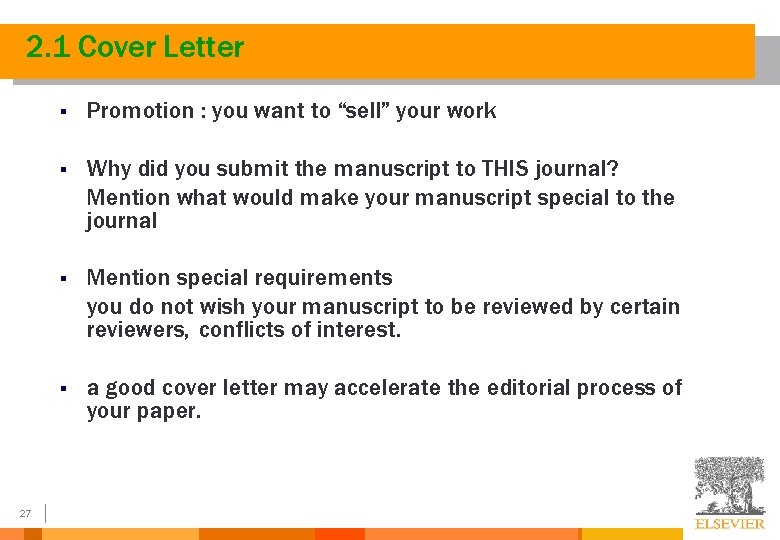 2.1 Cover Letter

▪ Promotion : you want to “sell” your work

▪ Why did you submit the manuscript to THIS journal?
Mention what would make your manuscript special to the journal

▪ Mention special requirements
you do not wish your manuscript to be reviewed by certain reviewers, conflicts of interest.

▪ a good cover letter may accelerate the editorial process of your paper.

27

ELSEVIER